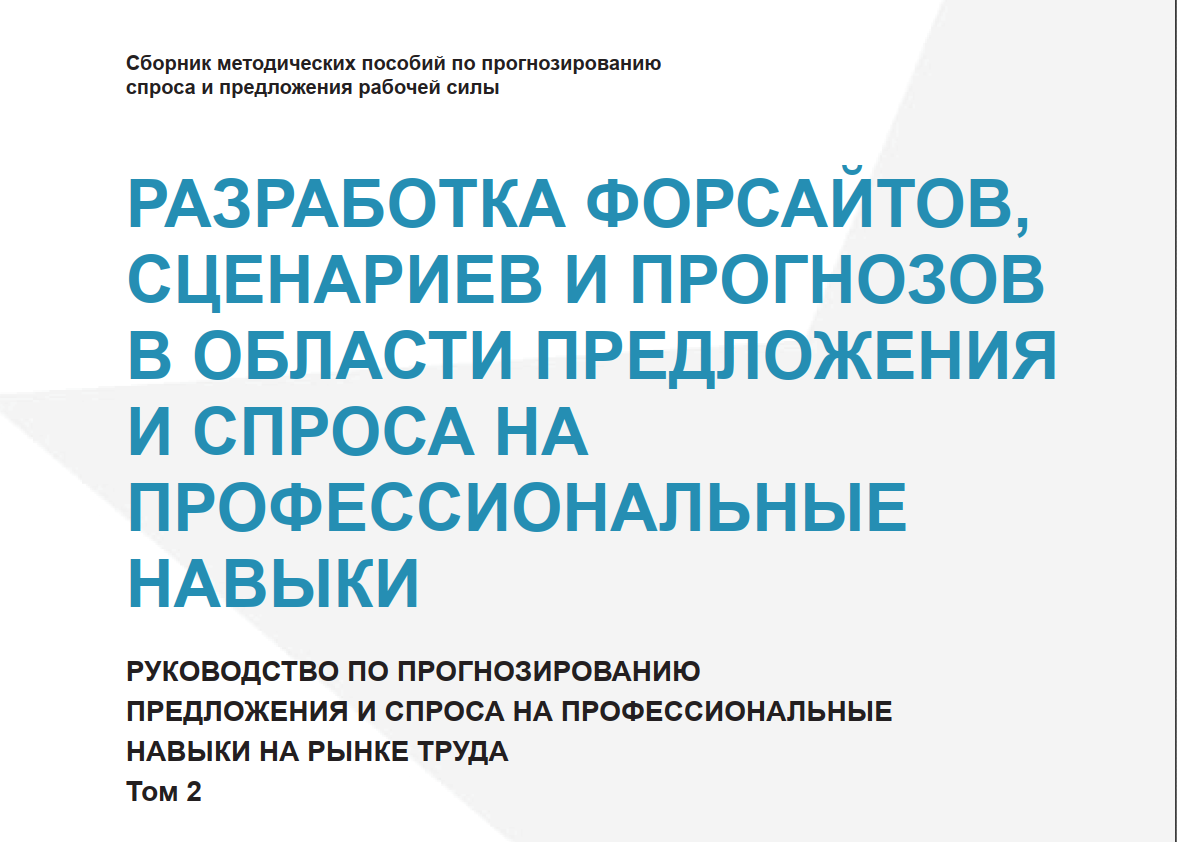 Сборник методических пособий по прогнозированию спроса и предложения рабочей силы

РАЗРАБОТКА ФОРСАЙТОВ, СЦЕНАРИЕВ И ПРОГНОЗОВ В ОБЛАСТИ ПРЕДЛОЖЕНИЯ И СПРОСА НА ПРОФЕССИОНАЛЬНЫЕ НАВЫКИ

РУКОВОДСТВО ПО ПРОГНОЗИРОВАНИЮ ПРЕДЛОЖЕНИЯ И СПРОСА НА ПРОФЕССИОНАЛЬНЫЕ НАВЫКИ НА РЫНКЕ ТРУДА
Том 2